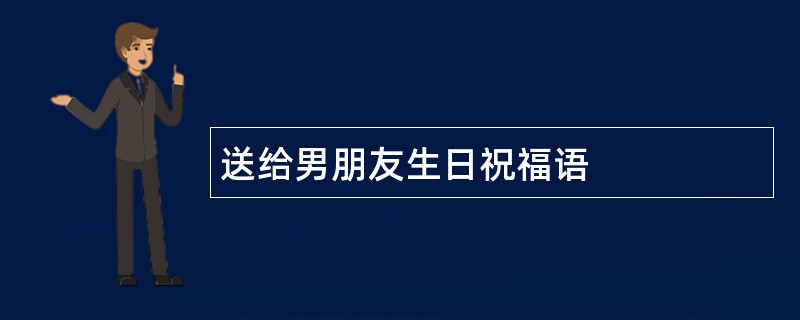 送给男朋友生日祝福语